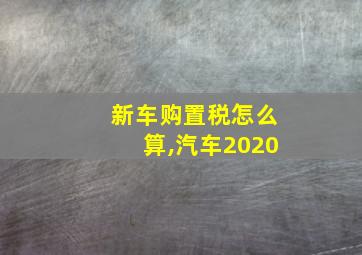 新车购置税怎么算,汽车2020